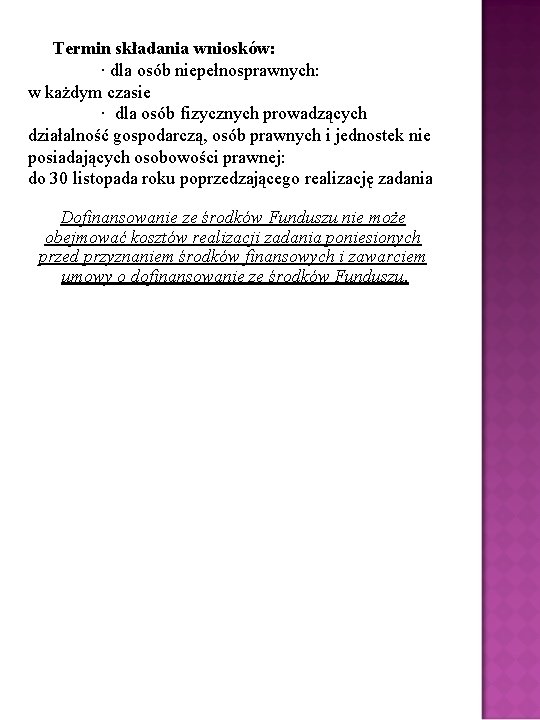 Termin składania wniosków:
· dla osób niepełnosprawnych:
w każdym czasie
· dla osób fizycznych prowadzących działalność gospodarczą, osób prawnych i jednostek nie posiadających osobowości prawnej:
do 30 listopada roku poprzedzającego realizację zadania

Dofinansowanie ze środków Funduszu nie może obejmować kosztów realizacji zadania poniesionych przed przyznaniem środków finansowych i zawarciem umowy o dofinansowanie ze środków Funduszu.